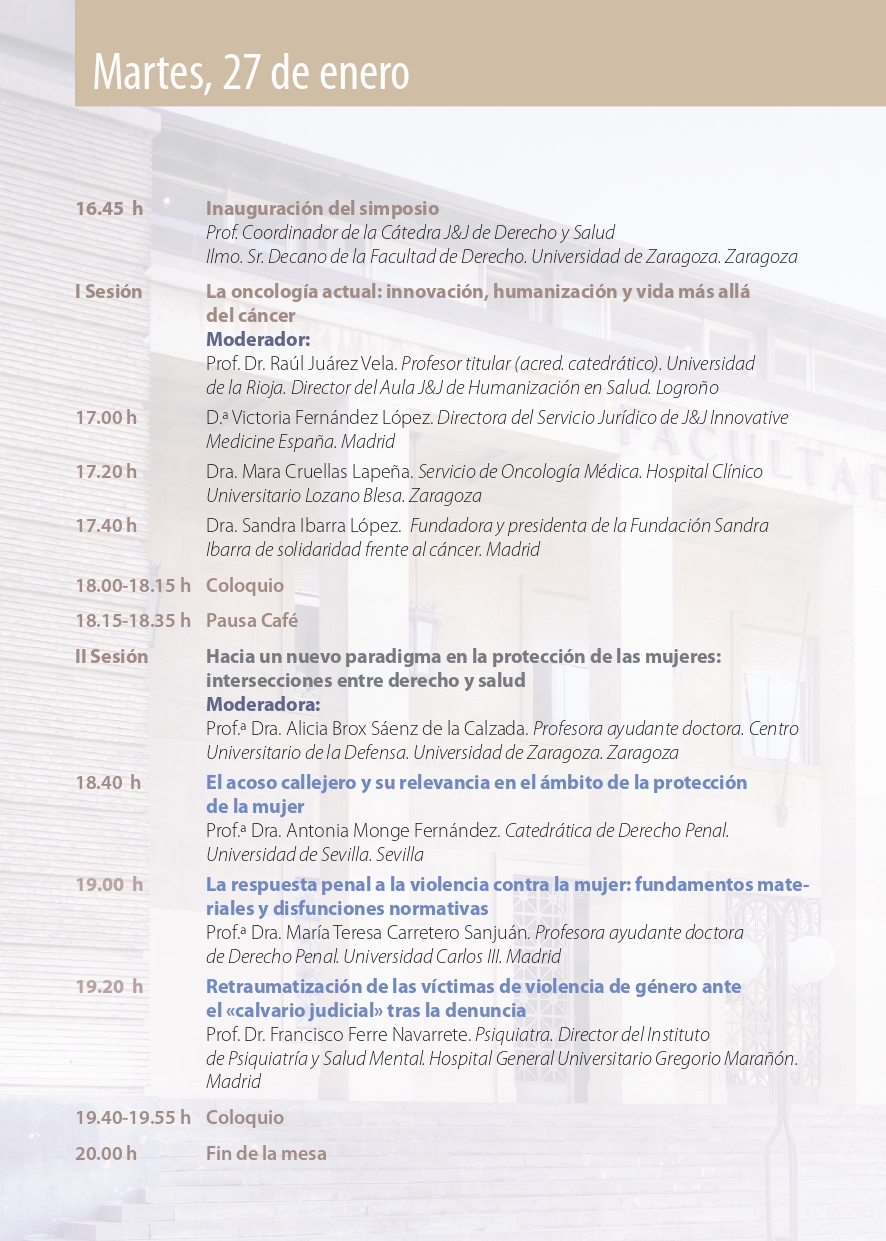 Martes, 27 de enero

16.45 h Inauguración del simposio
Prof. Coordinador de la Cátedra J&J de Derecho y Salud
Ilmo. Sr. Decano de la Facultad de Derecho. Universidad de Zaragoza. Zaragoza

I Sesión La oncología actual: innovación, humanización y vida más allá del cáncer
Moderador:
Prof. Dr. Raúl Juárez Vela. Profesor titular (acred. catedrático). Universidad de la Rioja. Director del Aula J&J de Humanización en Salud. Logroño

17.00 h D.ª Victoria Fernández López. Directora del Servicio Jurídico de J&J Innovative Medicine España. Madrid

17.20 h Dra. Mara Cruellas Lapeña. Servicio de Oncología Médica. Hospital Clínico Universitario Lozano Blesa. Zaragoza

17.40 h Dra. Sandra Ibarra López. Fundadora y presidenta de la Fundación Sandra Ibarra de solidaridad frente al cáncer. Madrid

18.00-18.15 h Coloquio

18.15-18.35 h Pausa Café

II Sesión Hacia un nuevo paradigma en la protección de las mujeres: intersecciones entre derecho y salud
Moderadora:
Prof.ª Dra. Alicia Brox Sáenz de la Calzada. Profesora ayudante doctora. Centro Universitario de la Defensa. Universidad de Zaragoza. Zaragoza

18.40 h El acoso callejero y su relevancia en el ámbito de la protección de la mujer
Prof.ª Dra. Antonia Monge Fernández. Catedrática de Derecho Penal. Universidad de Sevilla. Sevilla

19.00 h La respuesta penal a la violencia contra la mujer: fundamentos materiales y disfunciones normativas
Prof.ª Dra. María Teresa Carretero Sanjuán. Profesora ayudante doctora de Derecho Penal. Universidad Carlos III. Madrid

19.20 h Retraumatización de las víctimas de violencia de género ante el «calvario judicial» tras la denuncia
Prof. Dr. Francisco Ferre Navarrete. Psiquiatra. Director del Instituto de Psiquiatría y Salud Mental. Hospital General Universitario Gregorio Marañón. Madrid

19.40-19.55 h Coloquio

20.00 h Fin de la mesa